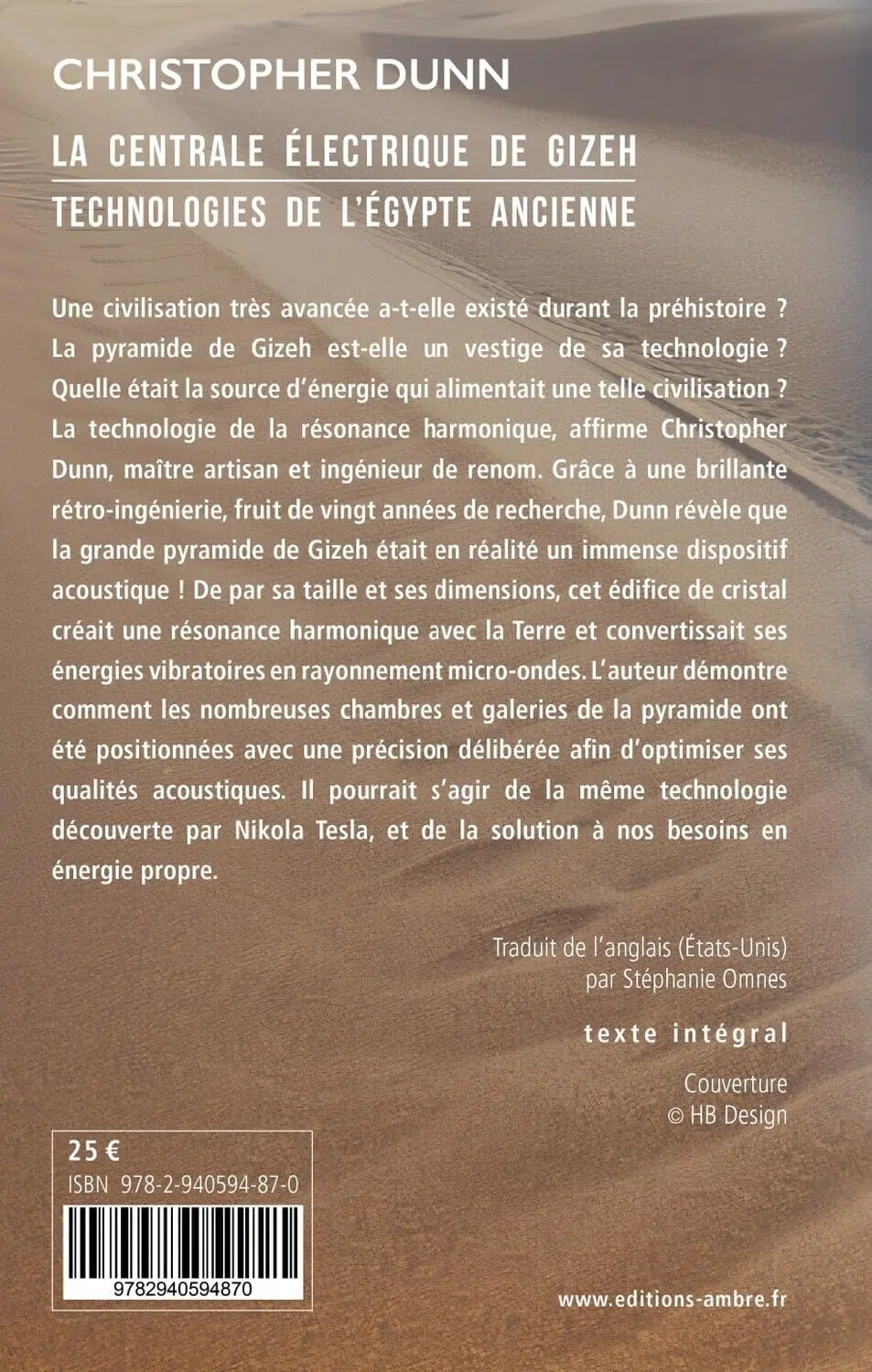 CHRISTOPHER DUNN

LA CENTRALE ÉLECTRIQUE DE GIZEH

TECHNOLOGIES DE L'ÉGYPTE ANCIENNE

Une civilisation très avancée a-t-elle existé durant la préhistoire ? La pyramide de Gizeh est-elle un vestige de sa technologie ? Quelle était la source d'énergie qui alimentait une telle civilisation ? La technologie de la résonance harmonique, affirme Christopher Dunn, maître artisan et ingénieur de renom. Grâce à une brillante rétro-ingénierie, fruit de vingt années de recherche, Dunn révèle que la grande pyramide de Gizeh était en réalité un immense dispositif acoustique ! De par sa taille et ses dimensions, cet édifice de cristal créait une résonance harmonique avec la Terre et convertissait ses énergies vibratoires en rayonnement micro-ondes. L'auteur démontre comment les nombreuses chambres et galeries de la pyramide ont été positionnées avec une précision délibérée afin d'optimiser ses qualités acoustiques. Il pourrait s'agir de la même technologie découverte par Nikola Tesla, et de la solution à nos besoins en énergie propre.

Traduit de l'anglais (États-Unis) par Stéphanie Omnes

texte intégral

Couverture © HB Design

25 €

ISBN 978-2-940594-87-0

9782940594870

www.editions-ambre.fr